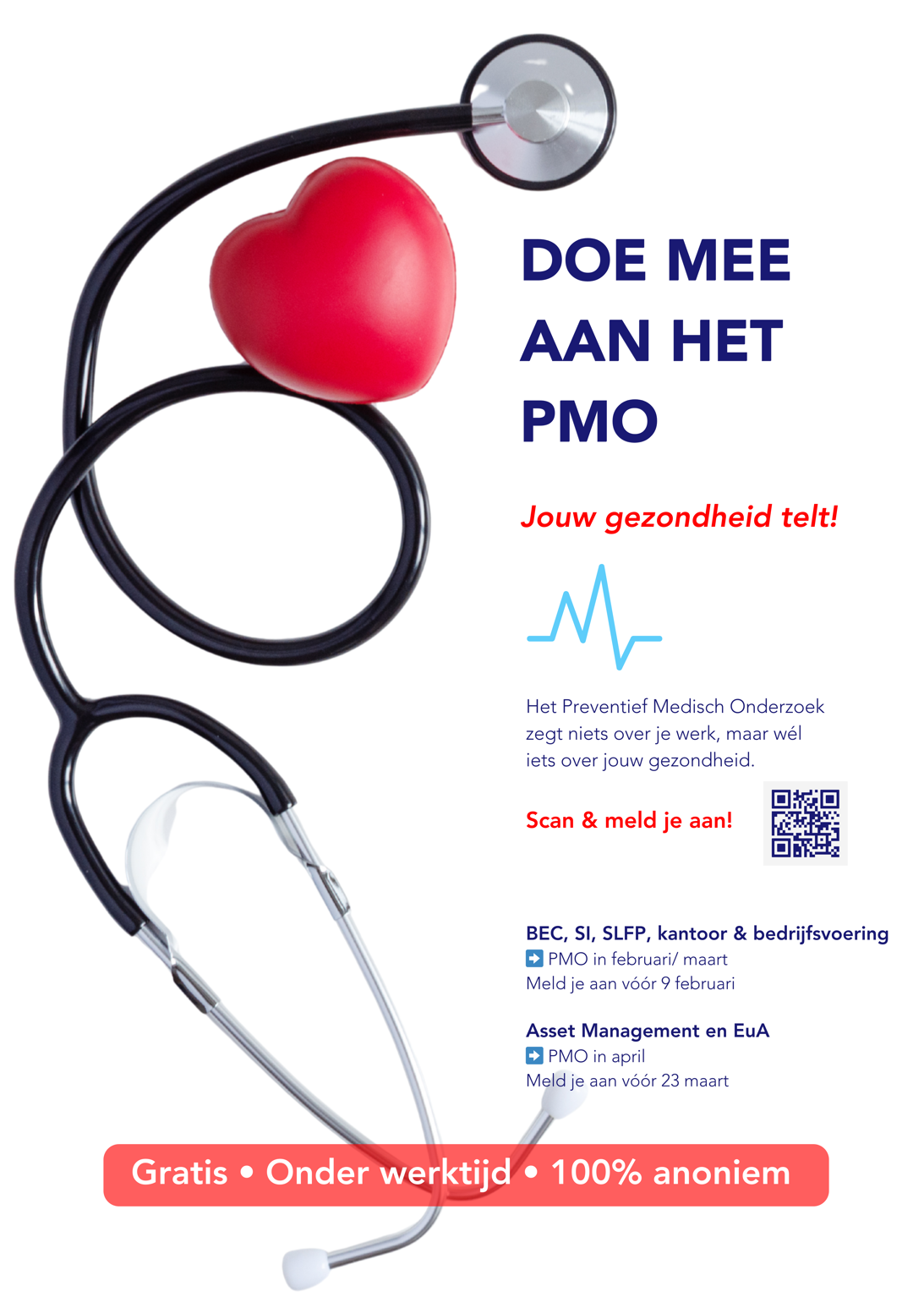 DOE MEE AAN HET PMO

Jouw gezondheid telt!

Het Preventief Medisch Onderzoek zegt niets over je werk, maar wél iets over jouw gezondheid.

Scan & meld je aan!

BEC, SI, SLFP, kantoor & bedrijfsvoering
➡ PMO in februari/ maart
Meld je aan vóór 9 februari

Asset Management en EuA
➡ PMO in april
Meld je aan vóór 23 maart

Gratis • Onder werktijd • 100% anoniem